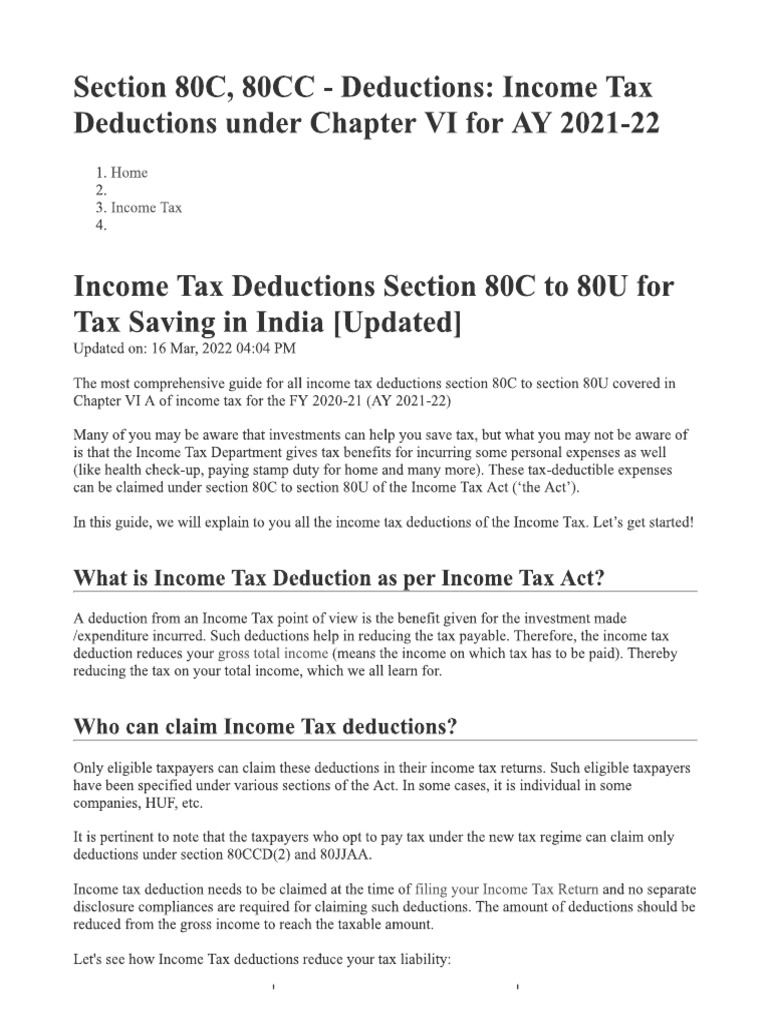 Section 80C, 80CC - Deductions: Income Tax Deductions under Chapter VI for AY 2021-22

1. Home
2.
3. Income Tax
4.

Income Tax Deductions Section 80C to 80U for Tax Saving in India [Updated]

Updated on: 16 Mar, 2022 04:04 PM

The most comprehensive guide for all income tax deductions section 80C to section 80U covered in Chapter VI A of income tax for the FY 2020-21 (AY 2021-22)

Many of you may be aware that investments can help you save tax, but what you may not be aware of is that the Income Tax Department gives tax benefits for incurring some personal expenses as well (like health check-up, paying stamp duty for home and many more). These tax-deductible expenses can be claimed under section 80C to section 80U of the Income Tax Act ('the Act').

In this guide, we will explain to you all the income tax deductions of the Income Tax. Let's get started!

What is Income Tax Deduction as per Income Tax Act?

A deduction from an Income Tax point of view is the benefit given for the investment made /expenditure incurred. Such deductions help in reducing the tax payable. Therefore, the income tax deduction reduces your gross total income (means the income on which tax has to be paid). Thereby reducing the tax on your total income, which we all learn for.

Who can claim Income Tax deductions?

Only eligible taxpayers can claim these deductions in their income tax returns. Such eligible taxpayers have been specified under various sections of the Act. In some cases, it is individual in some companies, HUF, etc.

It is pertinent to note that the taxpayers who opt to pay tax under the new tax regime can claim only deductions under section 80CCD(2) and 80JJAA.

Income tax deduction needs to be claimed at the time of filing your Income Tax Return and no separate disclosure compliances are required for claiming such deductions. The amount of deductions should be reduced from the gross income to reach the taxable amount.

Let's see how Income Tax deductions reduce your tax liability: